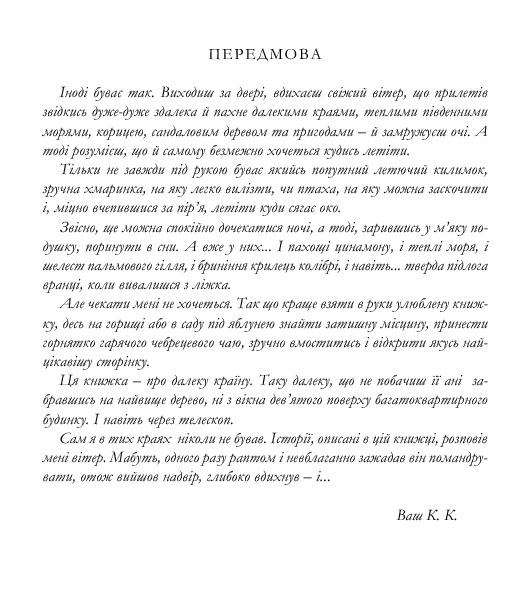 ПЕРЕДМОВА

Іноді буває так. Виходиш за двері, вдихаєш свіжий вітер, що прилетів звідкись дуже-дуже здалека й пахне далекими краями, теплими південними морями, корицею, сандаловим деревом та пригодами – й замружуєш очі. А тоді розумієш, що й самому безмежно хочеться кудись летіти.

Тільки не завжди під рукою буває якийсь попутний летючий килимок, зручна хмаринка, на яку легко вилізти, чи птаха, на яку можна заскочити і, міцно вчепившися за пір'я, летіти куди сягає око.

Звісно, ще можна спокійно дочекатися ночі, а тоді, зарившись у м'яку подушку, поринути в сни. А вже у них... І пахощі цинамону, і теплі моря, і шелест пальмового гілля, і бриніння крилець колібрі, і навіть... тверда підлога вранці, коли вивалишся з ліжка.

Але чекати мені не хочеться. Так що краще взяти в руки улюблену книжку, десь на горищі або в саду під яблунею знайти затишну місцину, принести горнятко гарячого чебрецевого чаю, зручно вмоститись і відкрити якусь найцікавішу сторінку.

Ця книжка – про далеку країну. Таку далеку, що не побачиш її ані забравшись на найвище дерево, ні з вікна дев'ятого поверху багатоквартирного будинку. І навіть через телескоп.

Сам я в тих краях ніколи не бував. Історії, описані в цій книжці, розповів мені вітер. Мабуть, одного разу раптом і невблаганно зажадав він помандрувати, отож вийшов надвір, глибоко вдихнув – і...

Ваш К. К.